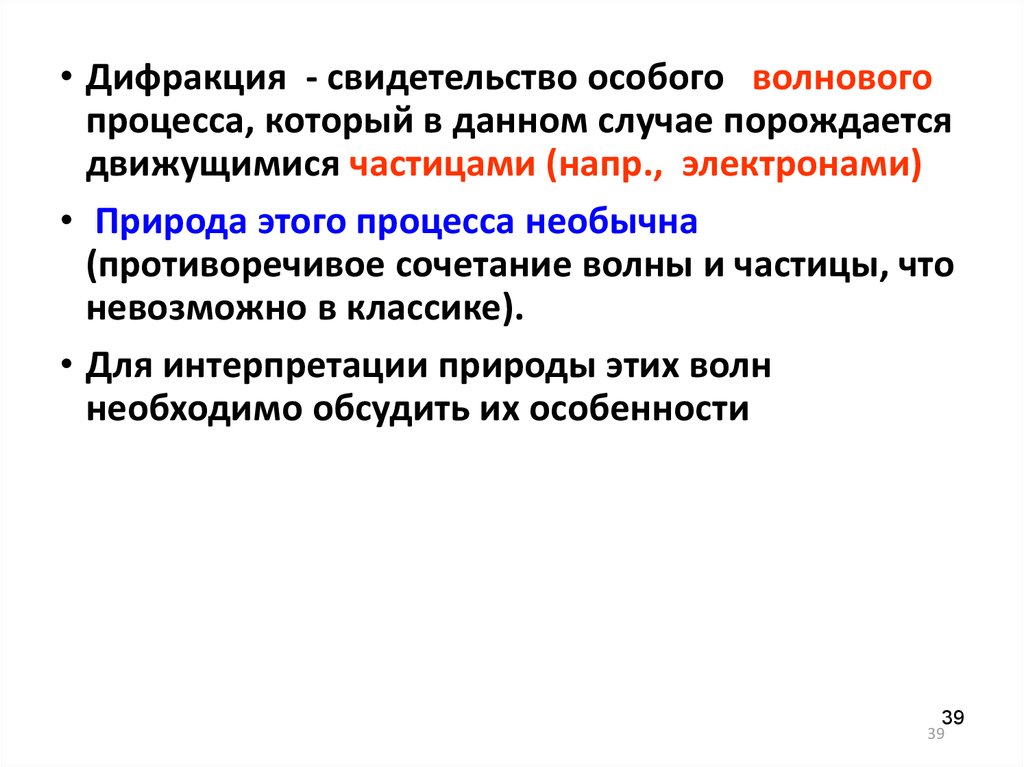 • Дифракция - свидетельство особого волнового процесса, который в данном случае порождается движущимися частицами (напр., электронами)

• Природа этого процесса необычна (противоречивое сочетание волны и частицы, что невозможно в классике).

• Для интерпретации природы этих волн необходимо обсудить их особенности

39

39